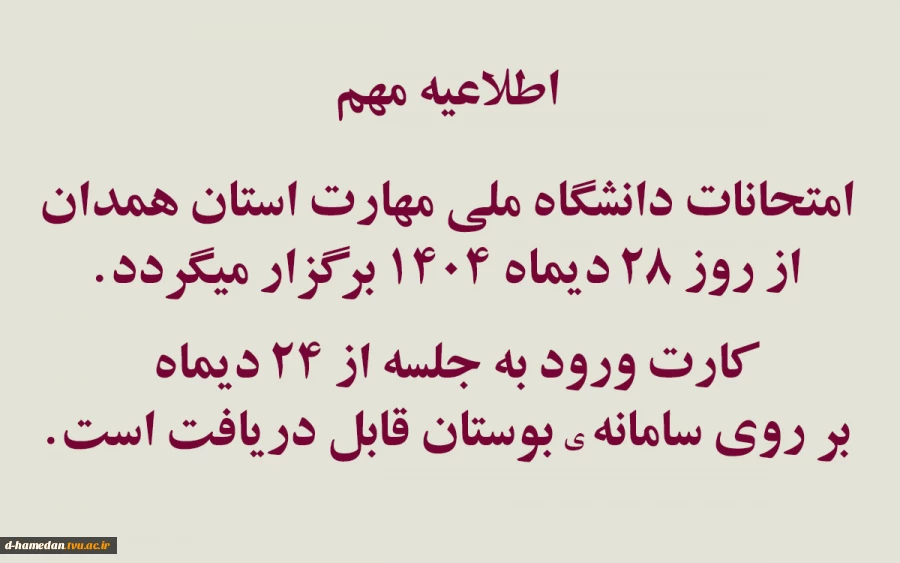 اطلاعیه مهم

امتحانات دانشگاه ملی مهارت استان همدان از روز ۲۸ دیماه ۱۴۰۴ برگزار میگردد.

کارت ورود به جلسه از ۲۴ دیماه بر روی سامانه ی بوستان قابل دریافت است.

d-hamedan.tvu.ac.ir